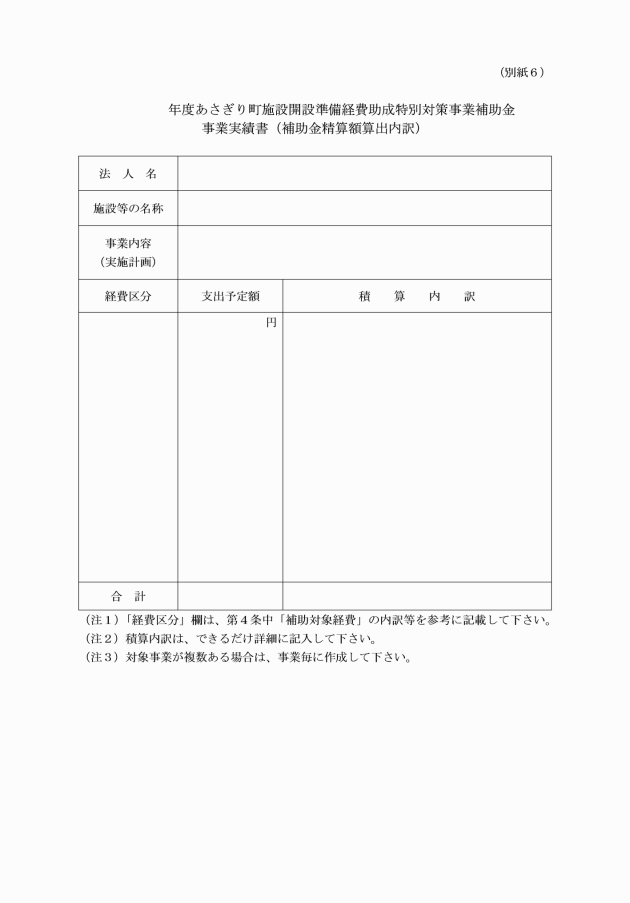 （別紙６）

年度あさぎり町施設開設準備経費助成特別対策事業補助金
事業実績書（補助金精算額算出内訳）

| 法　人　名 | | |
|---|---|---|
| 施設等の名称 | | |
| 事業内容（実施計画） | | |
| 経費区分 | 支出予定額 | 積　算　内　訳 |
| | 円 | |
| 合　計 | | |

（注１）「経費区分」欄は、第４条中「補助対象経費」の内訳等を参考に記載して下さい。
（注２）積算内訳は、できるだけ詳細に記入して下さい。
（注３）対象事業が複数ある場合は、事業毎に作成して下さい。